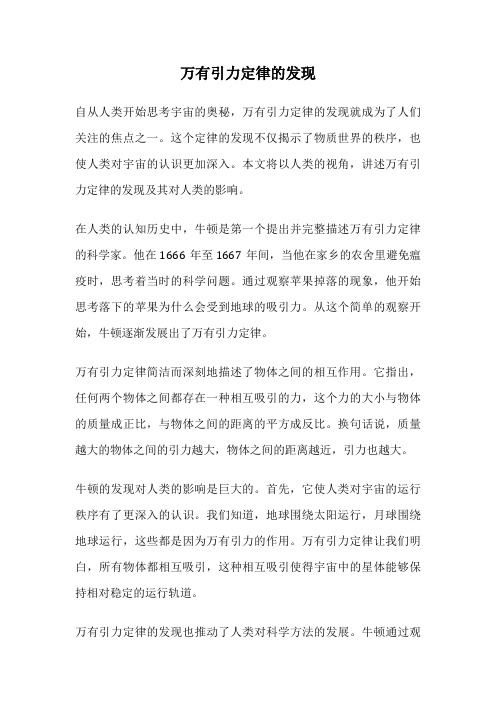 万有引力定律的发现

自从人类开始思考宇宙的奥秘，万有引力定律的发现就成为了人们关注的焦点之一。这个定律的发现不仅揭示了物质世界的秩序，也使人类对宇宙的认识更加深入。本文将以人类的视角，讲述万有引力定律的发现及其对人类的影响。

在人类的认知历史中，牛顿是第一个提出并完整描述万有引力定律的科学家。他在 1666 年至 1667 年间，当他在家乡的农舍里避免瘟疫时，思考着当时的科学问题。通过观察苹果掉落的现象，他开始思考落下的苹果为什么会受到地球的吸引力。从这个简单的观察开始，牛顿逐渐发展出了万有引力定律。

万有引力定律简洁而深刻地描述了物体之间的相互作用。它指出，任何两个物体之间都存在一种相互吸引的力，这个力的大小与物体的质量成正比，与物体之间的距离的平方成反比。换句话说，质量越大的物体之间的引力越大，物体之间的距离越近，引力也越大。

牛顿的发现对人类的影响是巨大的。首先，它使人类对宇宙的运行秩序有了更深入的认识。我们知道，地球围绕太阳运行，月球围绕地球运行，这些都是因为万有引力的作用。万有引力定律让我们明白，所有物体都相互吸引，这种相互吸引使得宇宙中的星体能够保持相对稳定的运行轨道。

万有引力定律的发现也推动了人类对科学方法的发展。牛顿通过观